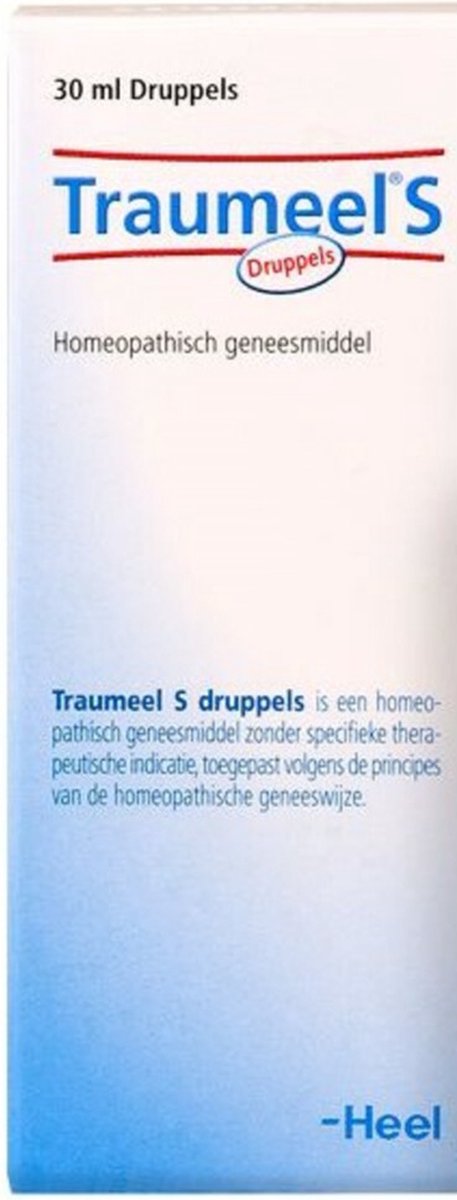 30 ml Druppels

Traumeel® S

Druppels

Homeopathisch geneesmiddel

Traumeel S druppels is een homeopathisch geneesmiddel zonder specifieke therapeutische indicatie, toegepast volgens de principes van de homeopathische geneeswijze.

-Heel